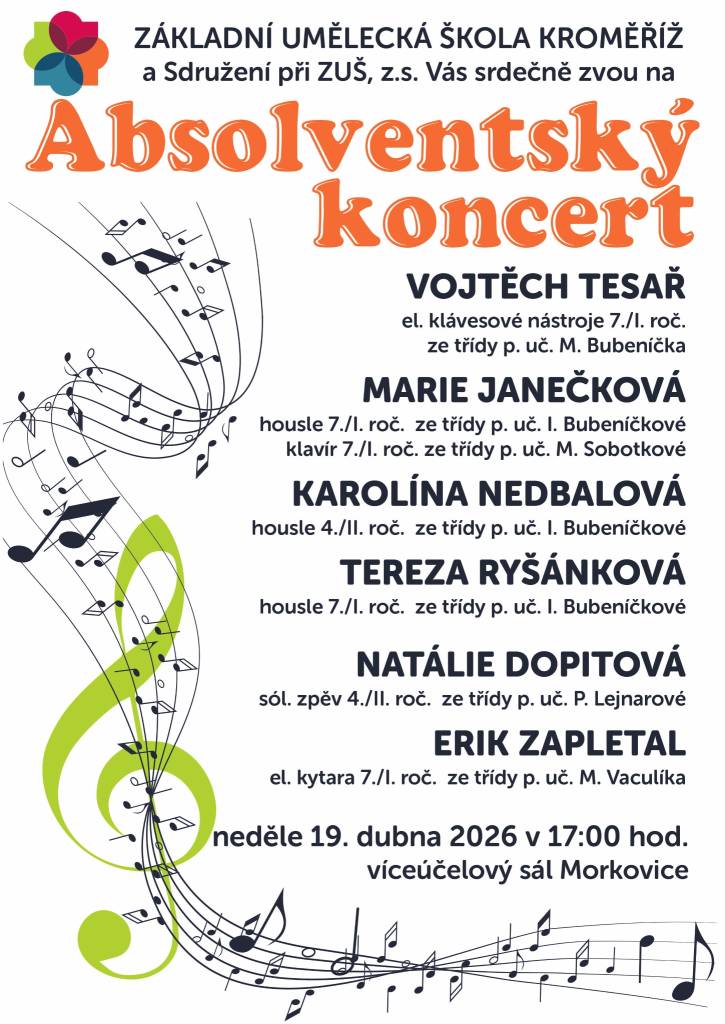 ZÁKLADNÍ UMĚLECKÁ ŠKOLA KROMĚŘÍŽ
a Sdružení při ZUŠ, z.s. Vás srdečně zvou na

Absolventský koncert

VOJTĚCH TESAŘ
el. klávesové nástroje 7./I. roč. ze třídy p. uč. M. Bubeníčka

MARIE JANEČKOVÁ
housle 7./I. roč. ze třídy p. uč. I. Bubeníčkové
klavír 7./I. roč. ze třídy p. uč. M. Sobotkové

KAROLÍNA NEDBALOVÁ
housle 4./II. roč. ze třídy p. uč. I. Bubeníčkové

TEREZA RYŠÁNKOVÁ
housle 7./I. roč. ze třídy p. uč. I. Bubeníčkové

NATÁLIE DOPITOVÁ
sól. zpěv 4./II. roč. ze třídy p. uč. P. Lejnarové

ERIK ZAPLETAL
el. kytara 7./I. roč. ze třídy p. uč. M. Vaculíka

neděle 19. dubna 2026 v 17:00 hod.
víceúčelový sál Morkovice